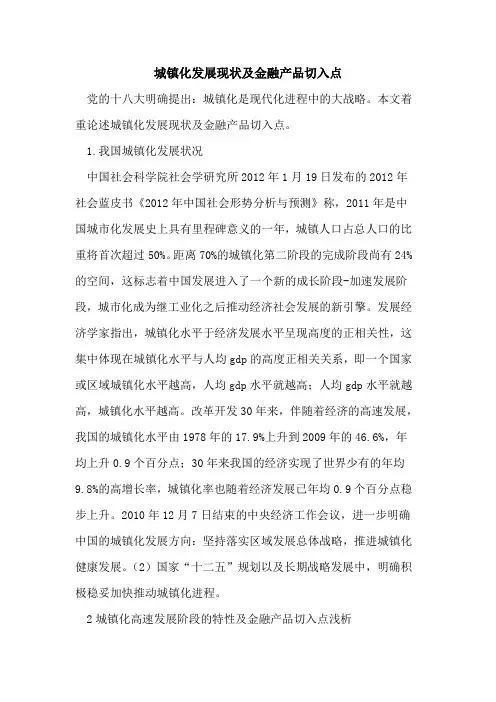 城镇化发展现状及金融产品切入点

党的十八大明确提出：城镇化是现代化进程中的大战略。本文着重论述城镇化发展现状及金融产品切入点。

1.我国城镇化发展状况

中国社会科学院社会学研究所2012年1月19日发布的2012年社会蓝皮书《2012年中国社会形势分析与预测》称，2011年是中国城市化发展史上具有里程碑意义的一年，城镇人口占总人口的比重将首次超过50%。距离70%的城镇化第二阶段的完成阶段尚有24%的空间，这标志着中国发展进入了一个新的成长阶段-加速发展阶段，城市化成为继工业化之后推动经济社会发展的新引擎。发展经济学家指出，城镇化水平于经济发展水平呈现高度的正相关性，这集中体现在城镇化水平与人均gdp的高度正相关关系，即一个国家或区域城镇化水平越高，人均gdp水平就越高；人均gdp水平就越高，城镇化水平越高。改革开发30年来，伴随着经济的高速发展，我国的城镇化水平由1978年的17.9%上升到2009年的46.6%，年均上升0.9个百分点；30年来我国的经济实现了世界少有的年均9.8%的高增长率，城镇化率也随着经济发展已年均0.9个百分点稳步上升。2010年12月7日结束的中央经济工作会议，进一步明确中国的城镇化发展方向：坚持落实区域发展总体战略，推进城镇化健康发展。（2）国家“十二五”规划以及长期战略发展中，明确积极稳妥加快推动城镇化进程。

2城镇化高速发展阶段的特性及金融产品切入点浅析